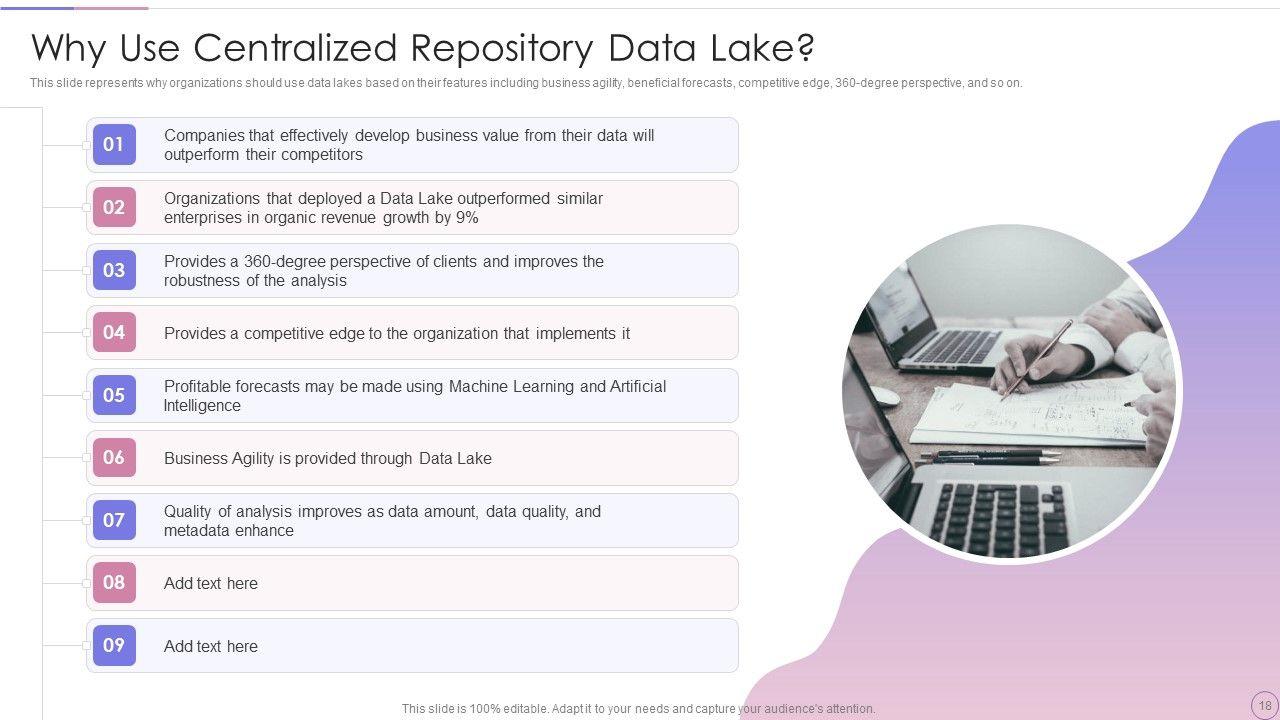 Why Use Centralized Repository Data Lake?

This slide represents why organizations should use data lakes based on their features including business agility, beneficial forecasts, competitive edge, 360-degree perspective, and so on.

01
Companies that effectively develop business value from their data will outperform their competitors

02
Organizations that deployed a Data Lake outperformed similar enterprises in organic revenue growth by 9%

03
Provides a 360-degree perspective of clients and improves the robustness of the analysis

04
Provides a competitive edge to the organization that implements it

05
Profitable forecasts may be made using Machine Learning and Artificial Intelligence

06
Business Agility is provided through Data Lake

07
Quality of analysis improves as data amount, data quality, and metadata enhance

08
Add text here

09
Add text here

This slide is 100% editable. Adapt it to your needs and capture your audience's attention.

18